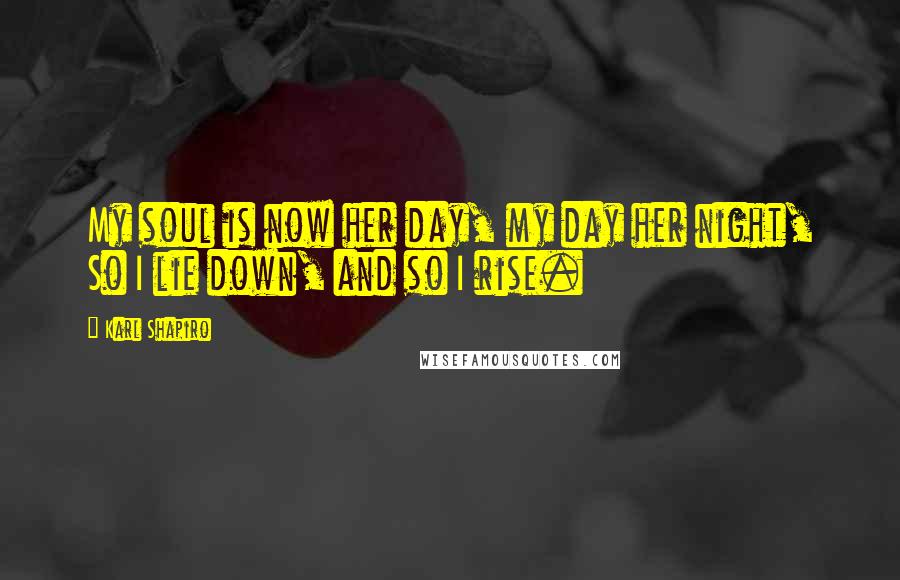 My soul is now her day, my day her night, So I lie down, and so I rise.

Karl Shapiro

WISEFAMOUSQUOTES.COM